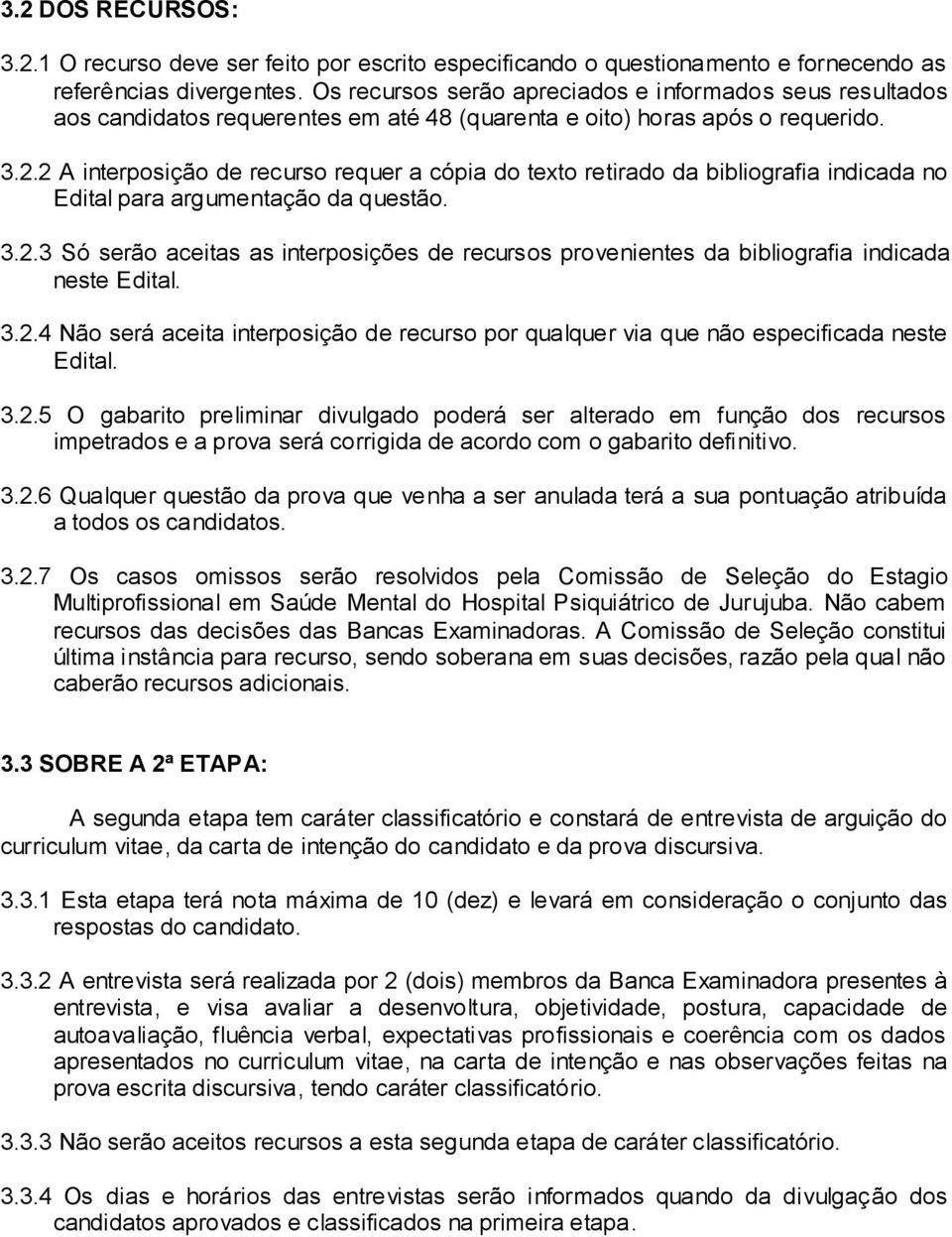 3.2 DOS RECURSOS:

3.2.1 O recurso deve ser feito por escrito especificando o questionamento e fornecendo as referências divergentes. Os recursos serão apreciados e informados seus resultados aos candidatos requerentes em até 48 (quarenta e oito) horas após o requerido.

3.2.2 A interposição de recurso requer a cópia do texto retirado da bibliografia indicada no Edital para argumentação da questão.

3.2.3 Só serão aceitas as interposições de recursos provenientes da bibliografia indicada neste Edital.

3.2.4 Não será aceita interposição de recurso por qualquer via que não especificada neste Edital.

3.2.5 O gabarito preliminar divulgado poderá ser alterado em função dos recursos impetrados e a prova será corrigida de acordo com o gabarito definitivo.

3.2.6 Qualquer questão da prova que venha a ser anulada terá a sua pontuação atribuída a todos os candidatos.

3.2.7 Os casos omissos serão resolvidos pela Comissão de Seleção do Estagio Multiprofissional em Saúde Mental do Hospital Psiquiátrico de Jurujuba. Não cabem recursos das decisões das Bancas Examinadoras. A Comissão de Seleção constitui última instância para recurso, sendo soberana em suas decisões, razão pela qual não caberão recursos adicionais.

3.3 SOBRE A 2ª ETAPA:

A segunda etapa tem caráter classificatório e constará de entrevista de arguição do curriculum vitae, da carta de intenção do candidato e da prova discursiva.

3.3.1 Esta etapa terá nota máxima de 10 (dez) e levará em consideração o conjunto das respostas do candidato.

3.3.2 A entrevista será realizada por 2 (dois) membros da Banca Examinadora presentes à entrevista, e visa avaliar a desenvoltura, objetividade, postura, capacidade de autoavaliação, fluência verbal, expectativas profissionais e coerência com os dados apresentados no curriculum vitae, na carta de intenção e nas observações feitas na prova escrita discursiva, tendo caráter classificatório.

3.3.3 Não serão aceitos recursos a esta segunda etapa de caráter classificatório.

3.3.4 Os dias e horários das entrevistas serão informados quando da divulgação dos candidatos aprovados e classificados na primeira etapa.